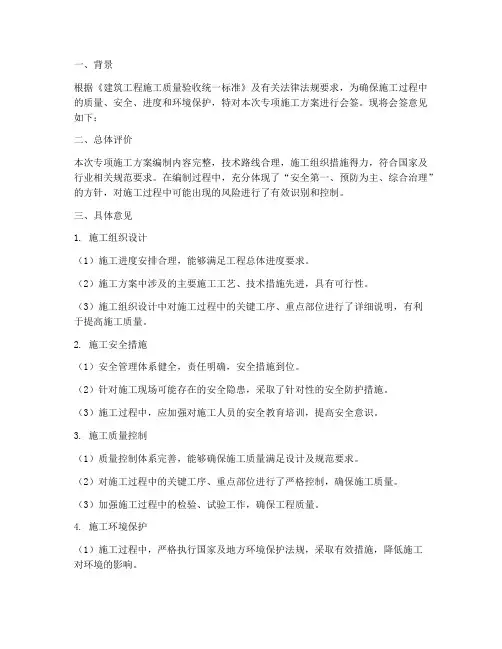 一、背景

根据《建筑工程施工质量验收统一标准》及有关法律法规要求，为确保施工过程中的质量、安全、进度和环境保护，特对本次专项施工方案进行会签。现将会签意见如下：

二、总体评价

本次专项施工方案编制内容完整，技术路线合理，施工组织措施得力，符合国家及行业相关规范要求。在编制过程中，充分体现了“安全第一、预防为主、综合治理”的方针，对施工过程中可能出现的风险进行了有效识别和控制。

三、具体意见

1. 施工组织设计

（1）施工进度安排合理，能够满足工程总体进度要求。

（2）施工方案中涉及的主要施工工艺、技术措施先进，具有可行性。

（3）施工组织设计中对施工过程中的关键工序、重点部位进行了详细说明，有利于提高施工质量。

2. 施工安全措施

（1）安全管理体系健全，责任明确，安全措施到位。

（2）针对施工现场可能存在的安全隐患，采取了针对性的安全防护措施。

（3）施工过程中，应加强对施工人员的安全教育培训，提高安全意识。

3. 施工质量控制

（1）质量控制体系完善，能够确保施工质量满足设计及规范要求。

（2）对施工过程中的关键工序、重点部位进行了严格控制，确保施工质量。

（3）加强施工过程中的检验、试验工作，确保工程质量。

4. 施工环境保护

（1）施工过程中，严格执行国家及地方环境保护法规，采取有效措施，降低施工对环境的影响。